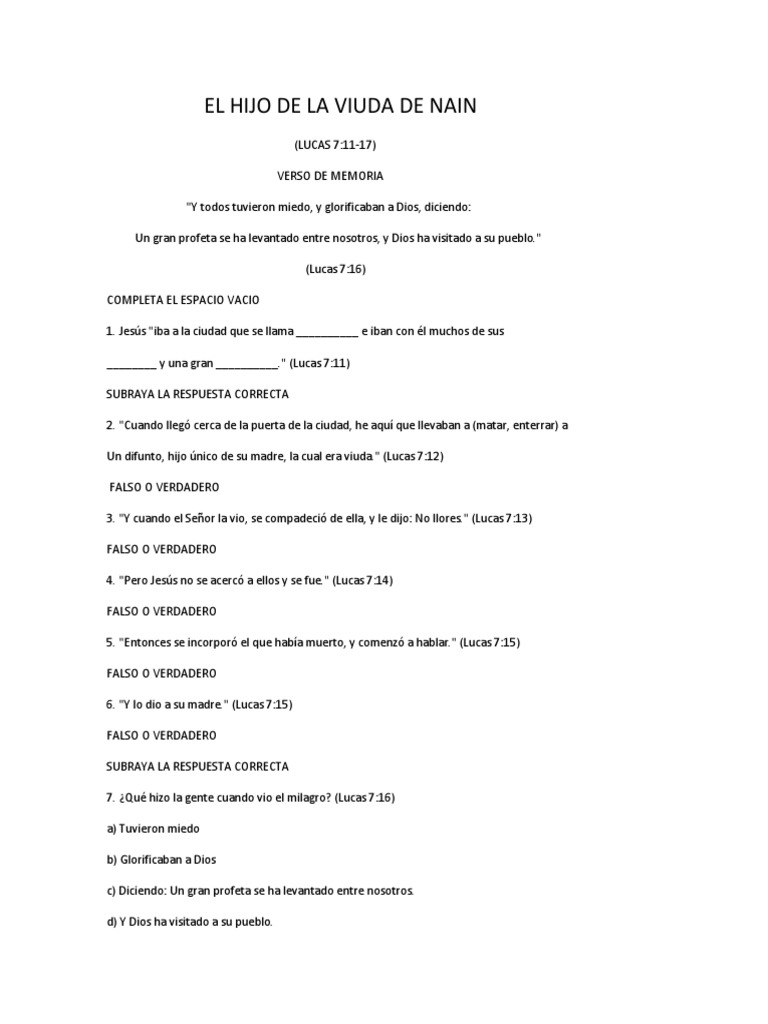 EL HIJO DE LA VIUDA DE NAIN

(LUCAS 7:11-17)

VERSO DE MEMORIA

"Y todos tuvieron miedo, y glorificaban a Dios, diciendo:

Un gran profeta se ha levantado entre nosotros, y Dios ha visitado a su pueblo."

(Lucas 7:16)

COMPLETA EL ESPACIO VACIO

1. Jesús "iba a la ciudad que se llama ___________ e iban con él muchos de sus _________ y una gran ___________." (Lucas 7:11)

SUBRAYA LA RESPUESTA CORRECTA

2. "Cuando llegó cerca de la puerta de la ciudad, he aquí que llevaban a (matar, enterrar) a Un difunto, hijo único de su madre, la cual era viuda." (Lucas 7:12)

FALSO O VERDADERO

3. "Y cuando el Señor la vio, se compadeció de ella, y le dijo: No llores." (Lucas 7:13)

FALSO O VERDADERO

4. "Pero Jesús no se acercó a ellos y se fue." (Lucas 7:14)

FALSO O VERDADERO

5. "Entonces se incorporó el que había muerto, y comenzó a hablar." (Lucas 7:15)

FALSO O VERDADERO

6. "Y lo dio a su madre." (Lucas 7:15)

FALSO O VERDADERO

SUBRAYA LA RESPUESTA CORRECTA

7. ¿Qué hizo la gente cuando vio el milagro? (Lucas 7:16)

a) Tuvieron miedo

b) Glorificaban a Dios

c) Diciendo: Un gran profeta se ha levantado entre nosotros.

d) Y Dios ha visitado a su pueblo.